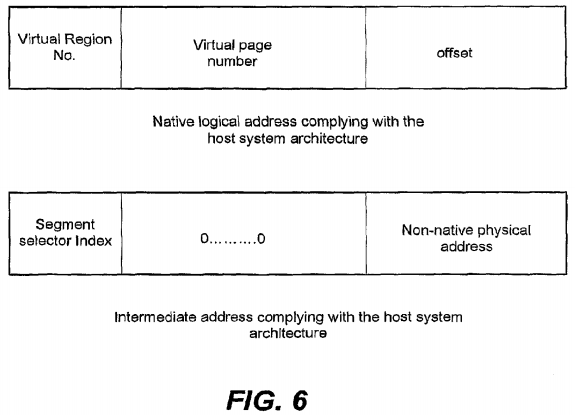 | Virtual Region No. | Virtual page number | offset |
|---|---|---|

Native logical address complying with the host system architecture

| Segment selector Index | 0.........0 | Non-native physical address |
|---|---|---|

Intermediate address complying with the host system architecture

FIG. 6